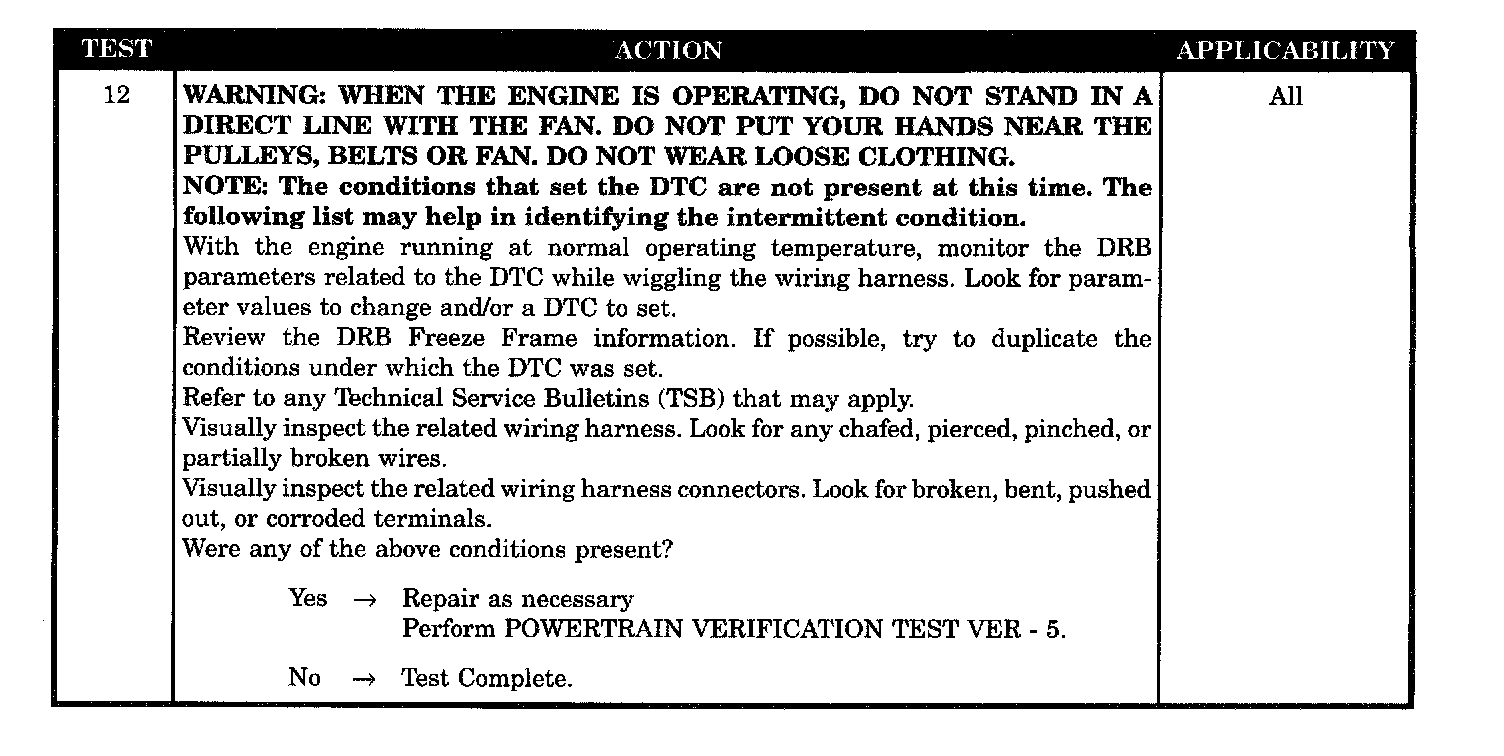 | TEST | ACTION | APPLICABILITY |
|---|---|---|
| 12 | WARNING: WHEN THE ENGINE IS OPERATING, DO NOT STAND IN A DIRECT LINE WITH THE FAN. DO NOT PUT YOUR HANDS NEAR THE PULLEYS, BELTS OR FAN. DO NOT WEAR LOOSE CLOTHING. NOTE: The conditions that set the DTC are not present at this time. The following list may help in identifying the intermittent condition. With the engine running at normal operating temperature, monitor the DRB parameters related to the DTC while wiggling the wiring harness. Look for parameter values to change and/or a DTC to set. Review the DRB Freeze Frame information. If possible, try to duplicate the conditions under which the DTC was set. Refer to any Technical Service Bulletins (TSB) that may apply. Visually inspect the related wiring harness. Look for any chafed, pierced, pinched, or partially broken wires. Visually inspect the related wiring harness connectors. Look for broken, bent, pushed out, or corroded terminals. Were any of the above conditions present? Yes → Repair as necessary Perform POWERTRAIN VERIFICATION TEST VER - 5. No → Test Complete. | All |